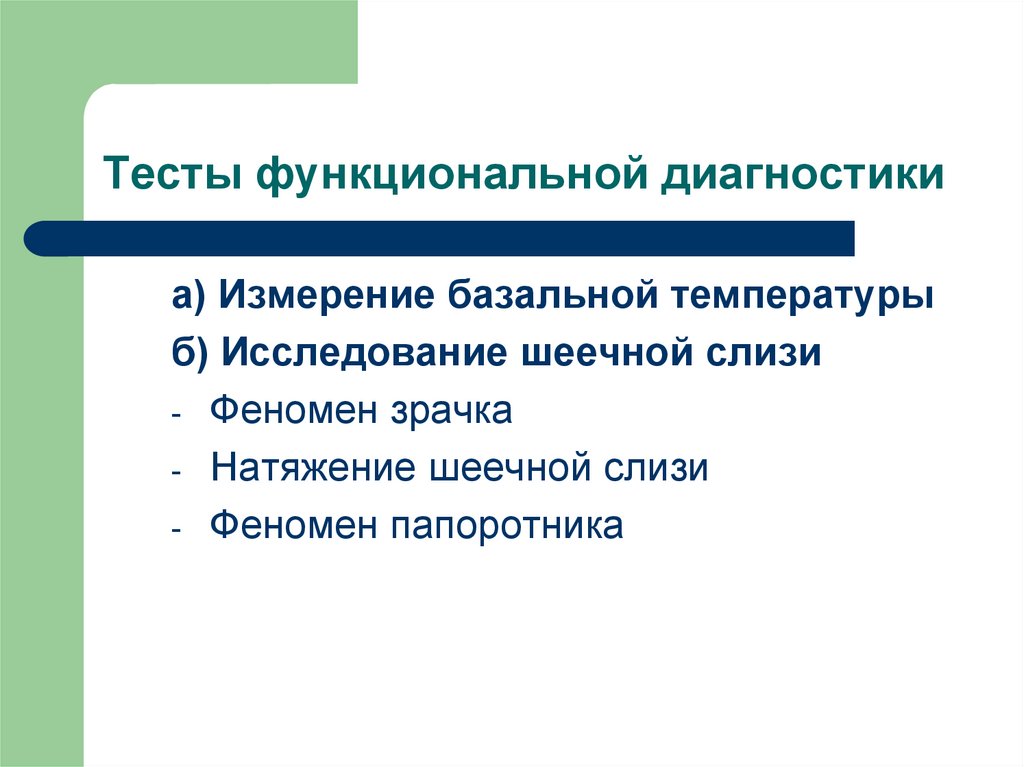 Тесты функциональной диагностики

а) Измерение базальной температуры

б) Исследование шеечной слизи

- Феномен зрачка

- Натяжение шеечной слизи

- Феномен папоротника